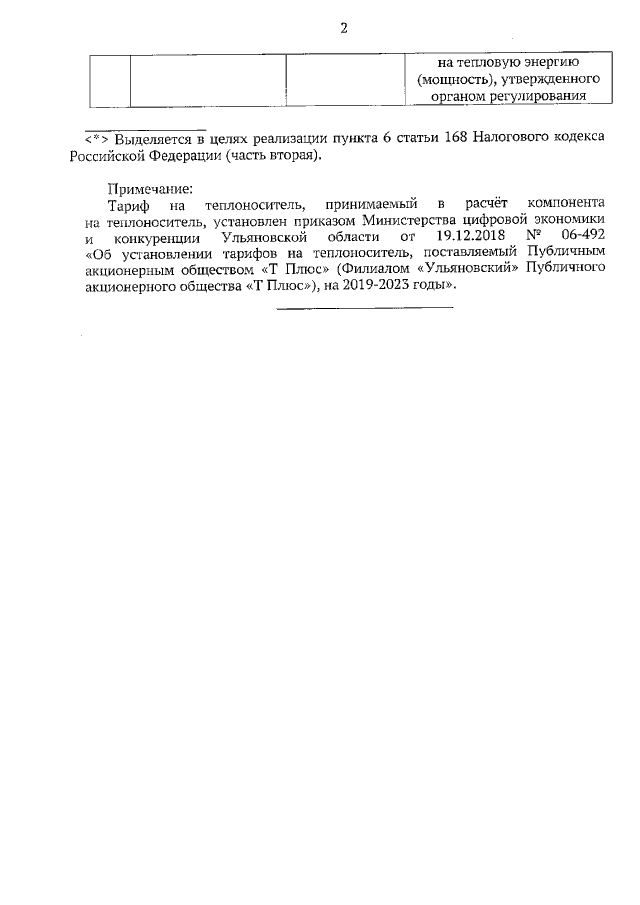 2

| | | | на тепловую энергию (мощность), утвержденного органом регулирования |
|---|---|---|---|

<*> Выделяется в целях реализации пункта 6 статьи 168 Налогового кодекса Российской Федерации (часть вторая).

Примечание:
Тариф на теплоноситель, принимаемый в расчёт компонента на теплоноситель, установлен приказом Министерства цифровой экономики и конкуренции Ульяновской области от 19.12.2018 № 06-492 «Об установлении тарифов на теплоноситель, поставляемый Публичным акционерным обществом «Т Плюс» (Филиалом «Ульяновский» Публичного акционерного общества «Т Плюс»), на 2019-2023 годы».